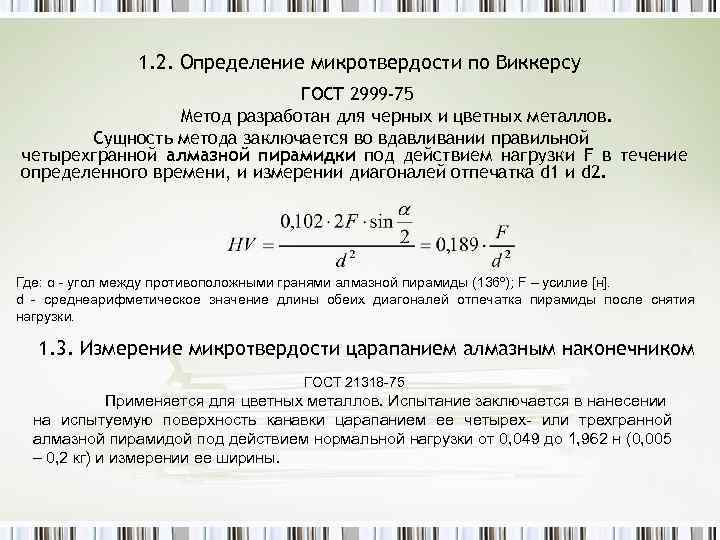 1.2. Определение микротвердости по Виккерсу

ГОСТ 2999-75

Метод разработан для черных и цветных металлов.

Сущность метода заключается во вдавливании правильной четырехгранной алмазной пирамидки под действием нагрузки F в течение определенного времени, и измерении диагоналей отпечатка d1 и d2.

$HV = \frac{0,102 \cdot 2F \cdot \sin\frac{\alpha}{2}}{d^2} = 0,189 \cdot \frac{F}{d^2}$

Где: α - угол между противоположными гранями алмазной пирамиды (136º); F – усилие [н].

d - среднеарифметическое значение длины обеих диагоналей отпечатка пирамиды после снятия нагрузки.

1.3. Измерение микротвердости царапанием алмазным наконечником

ГОСТ 21318-75

Применяется для цветных металлов. Испытание заключается в нанесении на испытуемую поверхность канавки царапанием ее четырех- или трехгранной алмазной пирамидой под действием нормальной нагрузки от 0,049 до 1,962 н (0,005 – 0,2 кг) и измерении ее ширины.